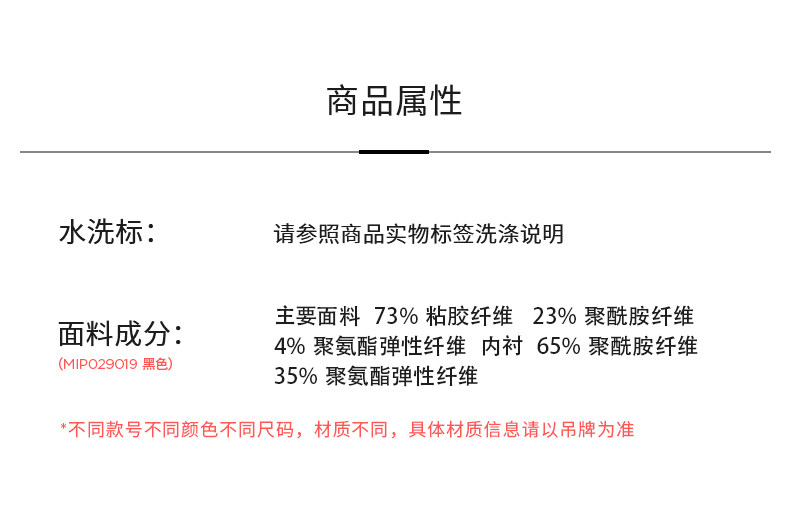 商品属性

水洗标：

请参照商品实物标签洗涤说明

面料成分：
(MIP029019 黑色)

主要面料 73% 粘胶纤维 23% 聚酰胺纤维 4% 聚氨酯弹性纤维 内衬 65% 聚酰胺纤维 35% 聚氨酯弹性纤维

*不同款号不同颜色不同尺码，材质不同，具体材质信息请以吊牌为准